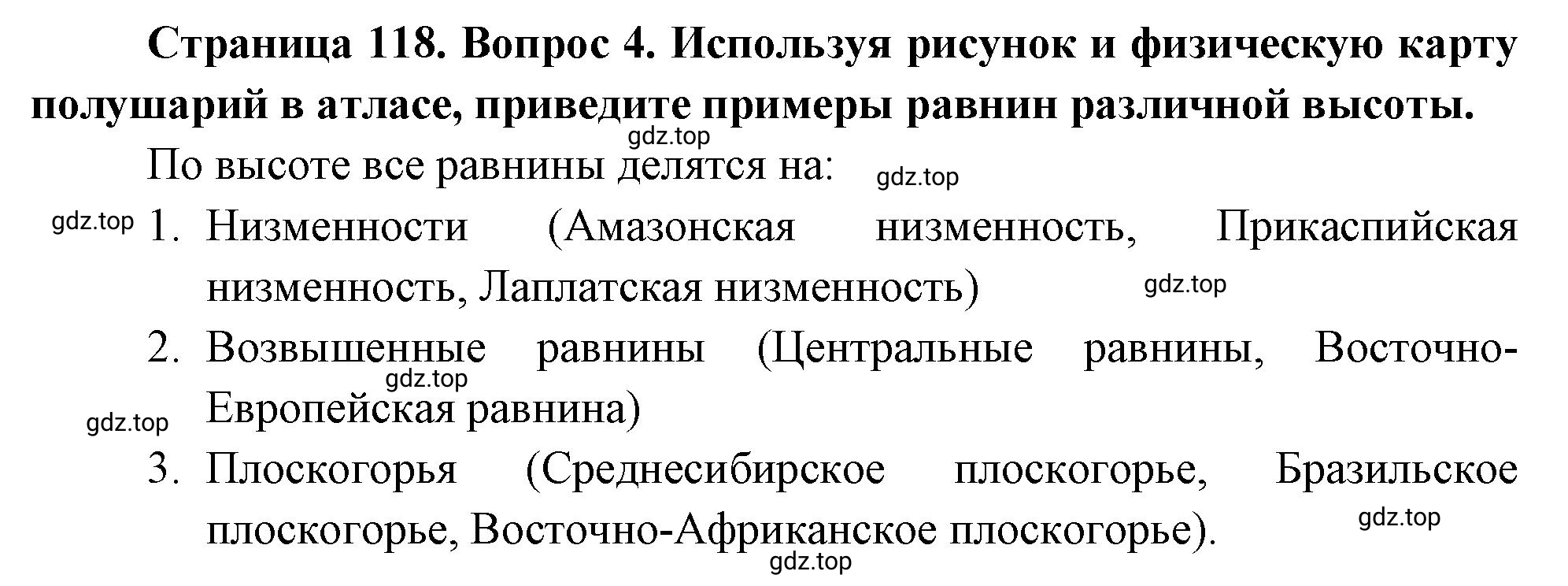 Страница 118. Вопрос 4. Используя рисунок и физическую карту полушарий в атласе, приведите примеры равнин различной высоты.

gdz.top

По высоте все равнины делятся на: gdz.top

gdz.top 1. Низменности (Амазонская низменность, Прикаспийская низменность, Лаплатская низменность) gdz.top

2. Возвышенные равнины (Центральные равнины, Восточно-Европейская равнина) gdz.top

gdz.top

3. Плоскогорья (Среднесибирское плоскогорье, Бразильское плоскогорье, Восточно-Африканское плоскогорье). gdz.top

gdz.top